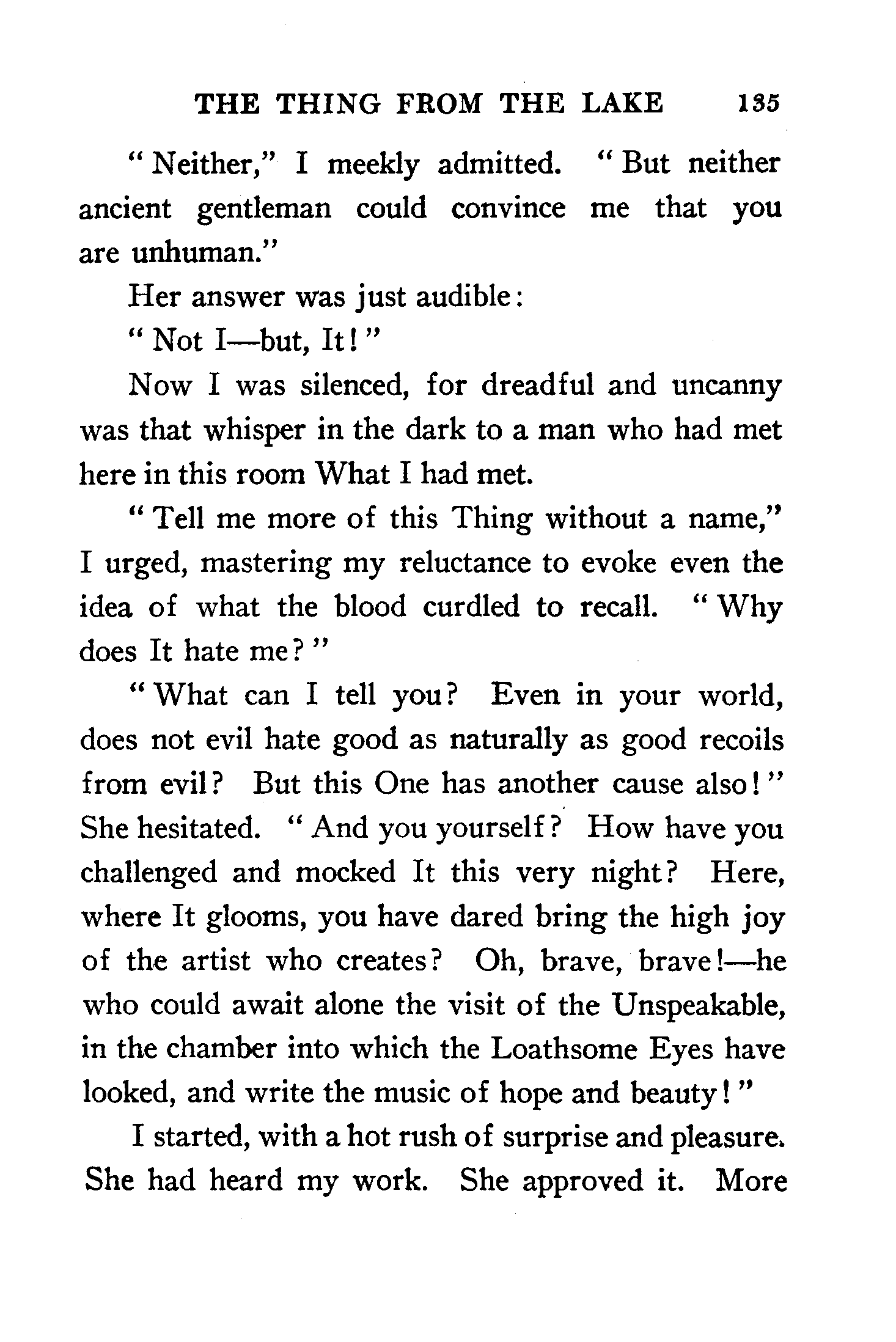 THE THING FROM THE LAKE 135

"Neither," I meekly admitted. "But neither ancient gentleman could convince me that you are unhuman."

Her answer was just audible:

"Not I—but, It!"

Now I was silenced, for dreadful and uncanny was that whisper in the dark to a man who had met here in this room What I had met.

"Tell me more of this Thing without a name," I urged, mastering my reluctance to evoke even the idea of what the blood curdled to recall. "Why does It hate me?"

"What can I tell you? Even in your world, does not evil hate good as naturally as good recoils from evil? But this One has another cause also!" She hesitated. "And you yourself? How have you challenged and mocked It this very night? Here, where It glooms, you have dared bring the high joy of the artist who creates? Oh, brave, brave!—he who could await alone the visit of the Unspeakable, in the chamber into which the Loathsome Eyes have looked, and write the music of hope and beauty!"

I started, with a hot rush of surprise and pleasure. She had heard my work. She approved it. More